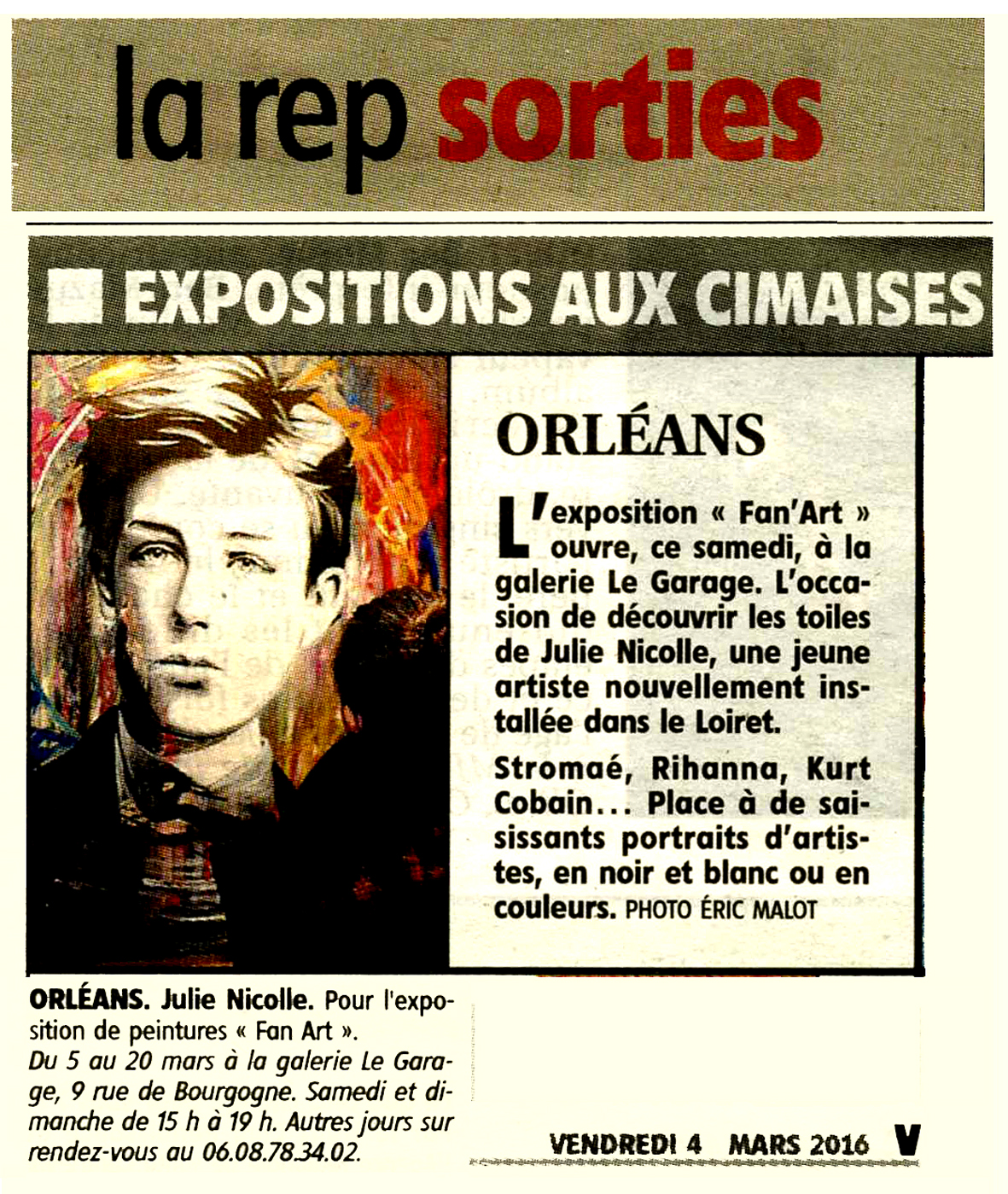 la rep sorties

EXPOSITIONS AUX CIMAISES

ORLÉANS

L'exposition « Fan'Art » ouvre, ce samedi, à la galerie Le Garage. L'occasion de découvrir les toiles de Julie Nicolle, une jeune artiste nouvellement installée dans le Loiret.

Stromaé, Rihanna, Kurt Cobain... Place à de saisissants portraits d'artistes, en noir et blanc ou en couleurs. PHOTO ÉRIC MALOT

ORLÉANS. Julie Nicolle. Pour l'exposition de peintures « Fan Art ».
Du 5 au 20 mars à la galerie Le Garage, 9 rue de Bourgogne. Samedi et dimanche de 15 h à 19 h. Autres jours sur rendez-vous au 06.08.78.34.02.

VENDREDI 4 MARS 2016 V